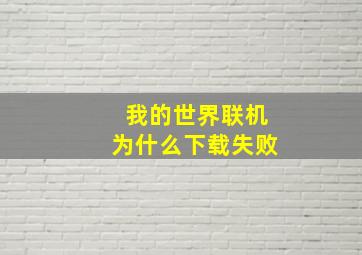 我的世界联机
为什么下载失败